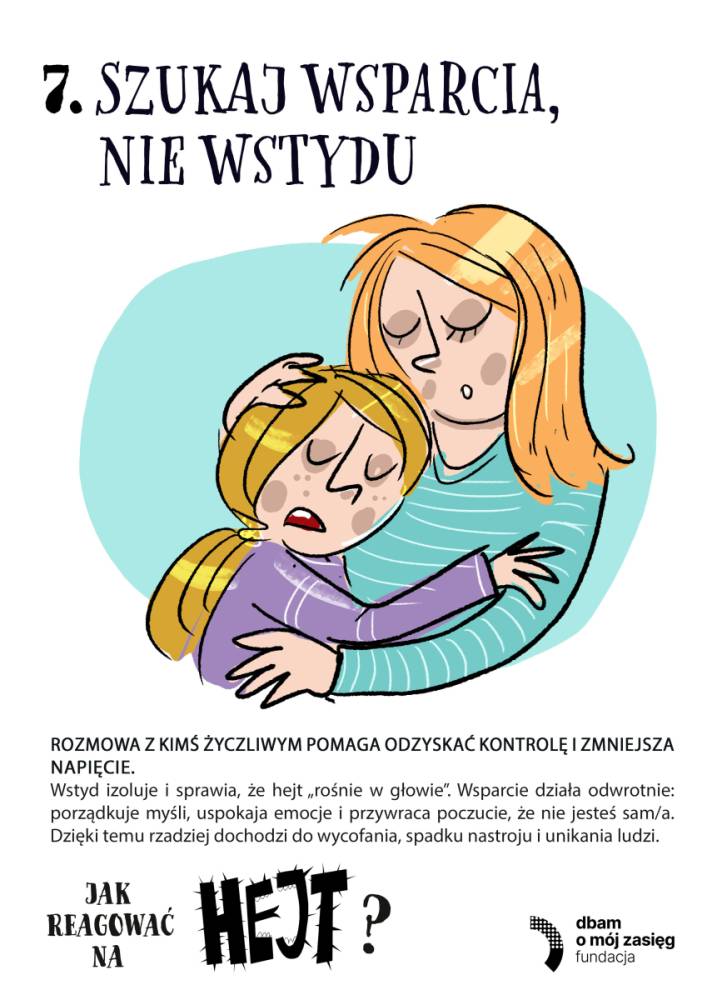 7. SZUKAJ WSPARCIA, NIE WSTYDU

ROZMOWA Z KIMŚ ŻYCZLIWYM POMAGA ODZYSKAĆ KONTROLĘ I ZMNIEJSZA NAPIĘCIE.
Wstyd izoluje i sprawia, że hejt „rośnie w głowie". Wsparcie działa odwrotnie: porządkuje myśli, uspokaja emocje i przywraca poczucie, że nie jesteś sam/a. Dzięki temu rzadziej dochodzi do wycofania, spadku nastroju i unikania ludzi.

JAK REAGOWAĆ NA HEJT ?

dbam
o mój zasięg
fundacja